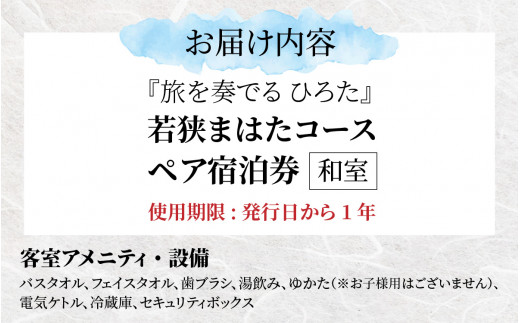 お届け内容

『旅を奏でる ひろた』
若狭まはたコース
ペア宿泊券 和室

使用期限：発行日から１年

客室アメニティ・設備

バスタオル、フェイスタオル、歯ブラシ、湯飲み、ゆかた（※お子様用はございません）、電気ケトル、冷蔵庫、セキュリティボックス